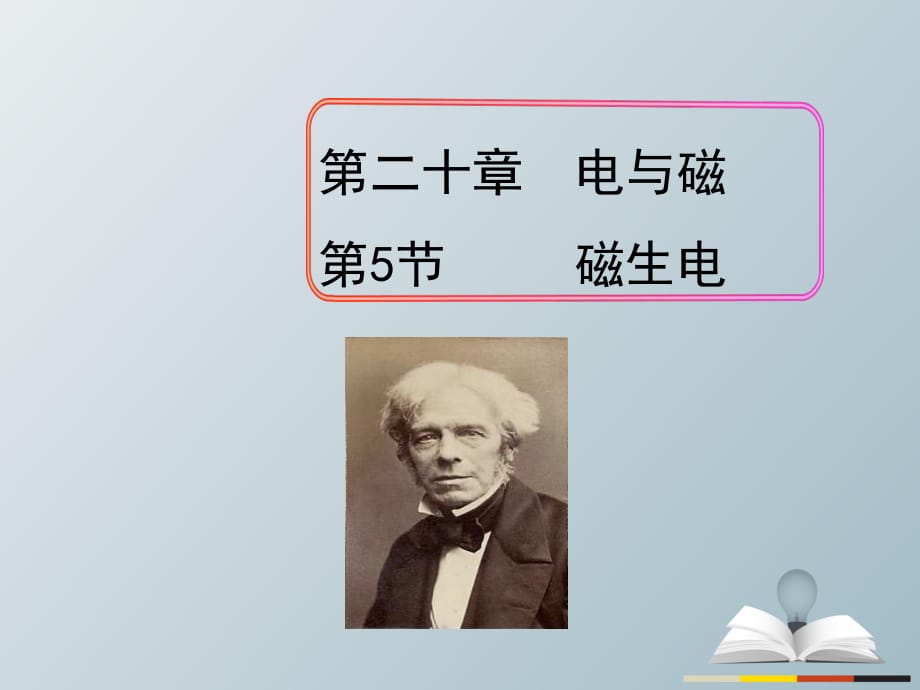 第二十章　电与磁
第5节　　磁生电